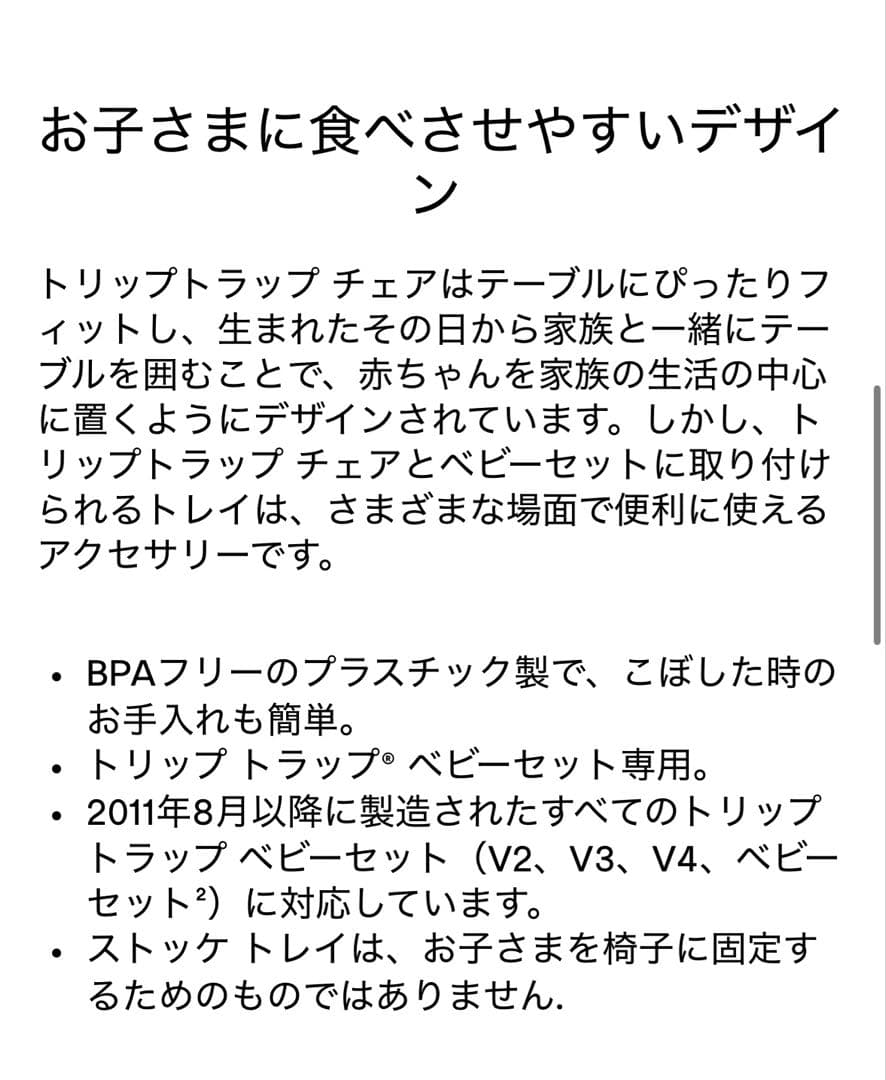 お子さまに食べさせやすいデザイン

トリップトラップ チェアはテーブルにぴったりフィットし、生まれたその日から家族と一緒にテーブルを囲むことで、赤ちゃんを家族の生活の中心に置くようにデザインされています。しかし、トリップトラップ チェアとベビーセットに取り付けられるトレイは、さまざまな場面で便利に使えるアクセサリーです。

• BPAフリーのプラスチック製で、こぼした時のお手入れも簡単。
• トリップ トラップ® ベビーセット専用。
• 2011年8月以降に製造されたすべてのトリップ トラップ ベビーセット（V2、V3、V4、ベビーセット²）に対応しています。
• ストッケ トレイは、お子さまを椅子に固定するためのものではありません.